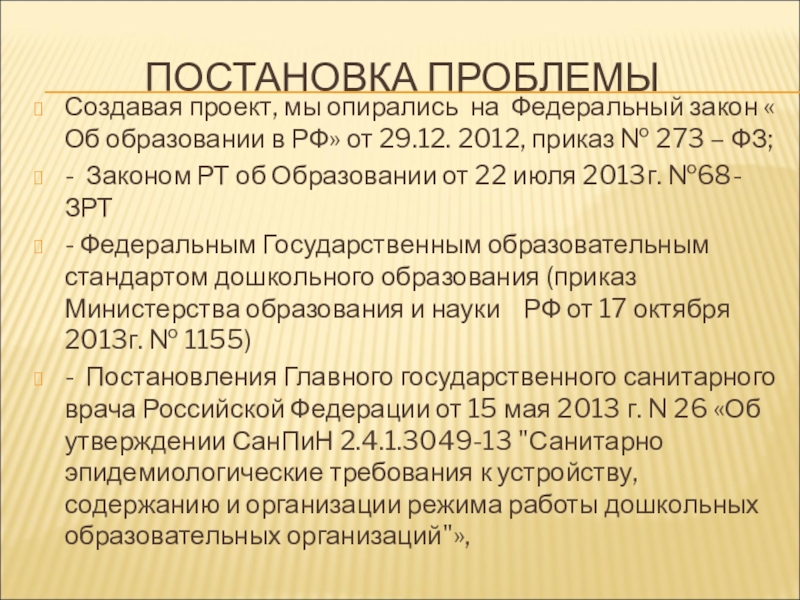 ПОСТАНОВКА ПРОБЛЕМЫ

Создавая проект, мы опирались на Федеральный закон « Об образовании в РФ» от 29.12. 2012, приказ № 273 – ФЗ;

- Законом РТ об Образовании от 22 июля 2013г. №68-ЗРТ

- Федеральным Государственным образовательным стандартом дошкольного образования (приказ Министерства образования и науки РФ от 17 октября 2013г. № 1155)

- Постановления Главного государственного санитарного врача Российской Федерации от 15 мая 2013 г. N 26 «Об утверждении СанПиН 2.4.1.3049-13 "Санитарно эпидемиологические требования к устройству, содержанию и организации режима работы дошкольных образовательных организаций"»,